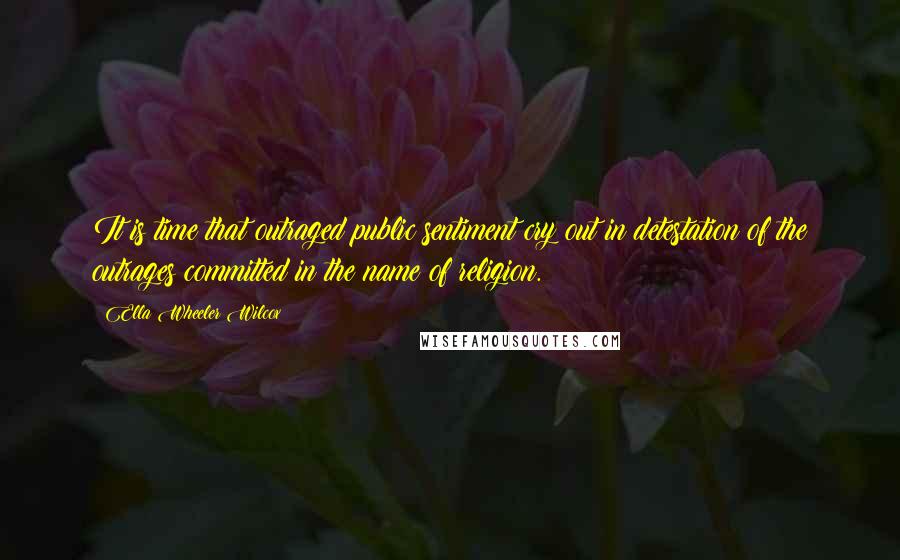 It is time that outraged public sentiment cry out in detestation of the outrages committed in the name of religion.

Ella Wheeler Wilcox

WISEFAMOUSQUOTES.COM